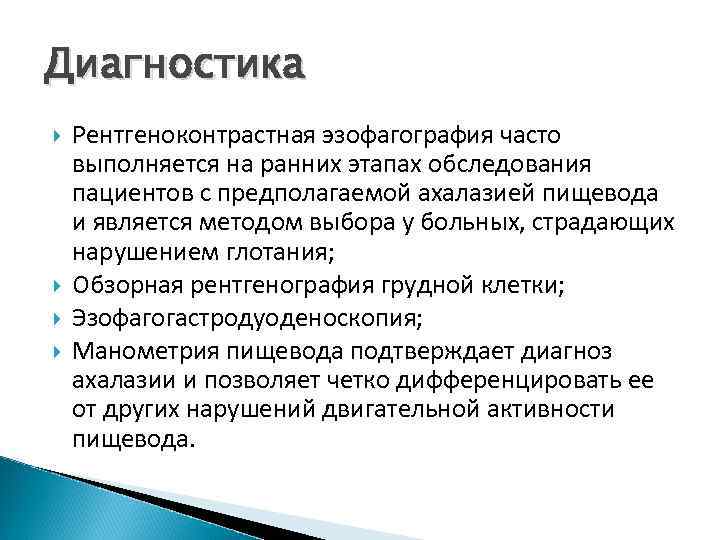 Диагностика

Рентгеноконтрастная эзофагография часто выполняется на ранних этапах обследования пациентов с предполагаемой ахалазией пищевода и является методом выбора у больных, страдающих нарушением глотания;

Обзорная рентгенография грудной клетки;

Эзофагогастродуоденоскопия;

Манометрия пищевода подтверждает диагноз ахалазии и позволяет четко дифференцировать ее от других нарушений двигательной активности пищевода.